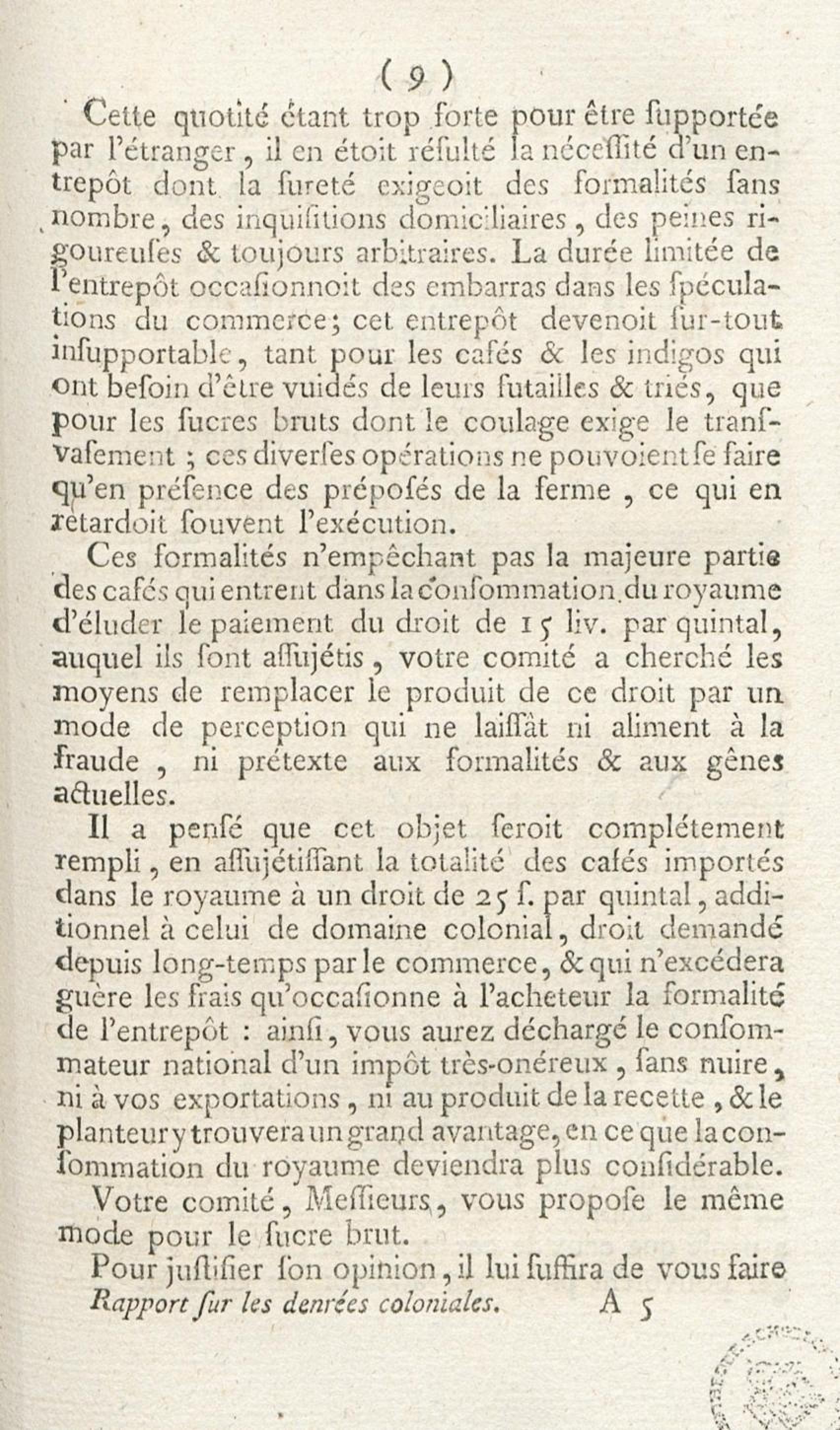 ( 9 )

Cette quotité étant trop forte pour être ſupportée par l'étranger, il en étoit réſulté la néceſſité d'un entrepôt dont la ſureté exigeoit des formalités ſans nombre, des inquiſitions domiciliaires, des peines rigoureuſes & toujours arbitraires. La durée limitée de l'entrepôt occaſionnoit des embarras dans les ſpéculations du commerce; cet entrepôt devenoit ſur-tout inſupportable, tant pour les cafés & les indigos qui ont beſoin d'être vuidés de leurs futailles & triés, que pour les ſucres bruts dont le coulage exige le tranſvaſement ; ces diverſes opérations ne pouvoient ſe faire qu'en préſence des prépoſés de la ferme , ce qui en retardoit ſouvent l'exécution.

Ces formalités n'empêchant pas la majeure partie des cafés qui entrent dans la conſommation du royaume d'éluder le paiement du droit de 15 liv. par quintal, auquel ils ſont aſſujétis, votre comité a cherché les moyens de remplacer le produit de ce droit par un mode de perception qui ne laiſſât ni aliment à la fraude , ni prétexte aux formalités & aux gênes actuelles.

Il a penſé que cet objet ſeroit complétement rempli, en aſſujétiſſant la totalité des cafés importés dans le royaume à un droit de 25 ſ. par quintal, additionnel à celui de domaine colonial, droit demandé depuis long-temps par le commerce, & qui n'excédera guère les frais qu'occaſionne à l'acheteur la formalité de l'entrepôt : ainſi, vous aurez déchargé le conſommateur national d'un impôt très-onéreux, ſans nuire, ni à vos exportations, ni au produit de la recette, & le planteur y trouvera un grand avantage, en ce que la conſommation du royaume deviendra plus conſidérable.

Votre comité, Meſſieurs, vous propoſe le même mode pour le ſucre brut.

Pour juſtifier ſon opinion, il lui ſuffira de vous faire

Rapport ſur les denrées coloniales. A 5